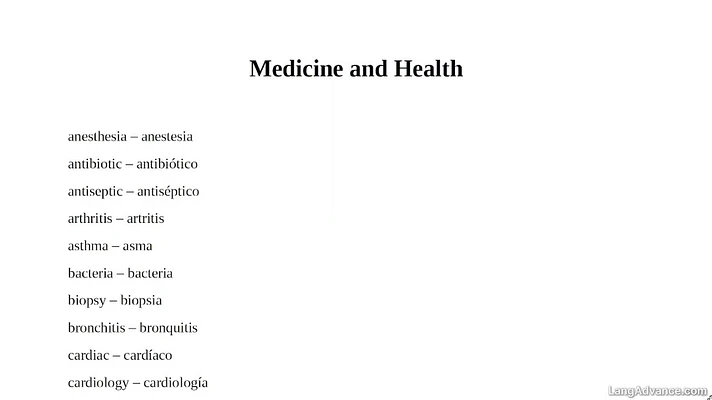 Medicine and Health

anesthesia – anestesia

antibiotic – antibiótico

antiseptic – antiséptico

arthritis – artritis

asthma – asma

bacteria – bacteria

biopsy – biopsia

bronchitis – bronquitis

cardiac – cardíaco

cardiology – cardiología

LangAdvance.com